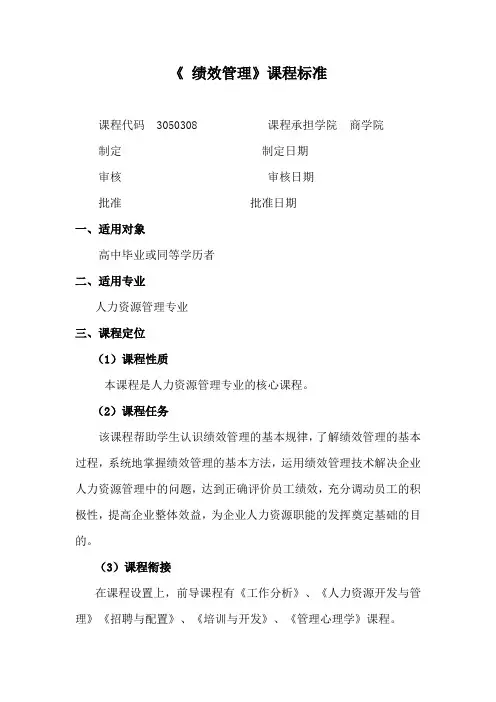 《 绩效管理》课程标准

课程代码 3050308 课程承担学院 商学院

制定 制定日期

审核 审核日期

批准 批准日期

一、适用对象

高中毕业或同等学历者

二、适用专业

人力资源管理专业

三、课程定位

（1）课程性质

本课程是人力资源管理专业的核心课程。

（2）课程任务

该课程帮助学生认识绩效管理的基本规律，了解绩效管理的基本过程，系统地掌握绩效管理的基本方法，运用绩效管理技术解决企业人力资源管理中的问题，达到正确评价员工绩效，充分调动员工的积极性，提高企业整体效益，为企业人力资源职能的发挥奠定基础的目的。

（3）课程衔接

在课程设置上，前导课程有《工作分析》、《人力资源开发与管理》《招聘与配置》、《培训与开发》、《管理心理学》课程。